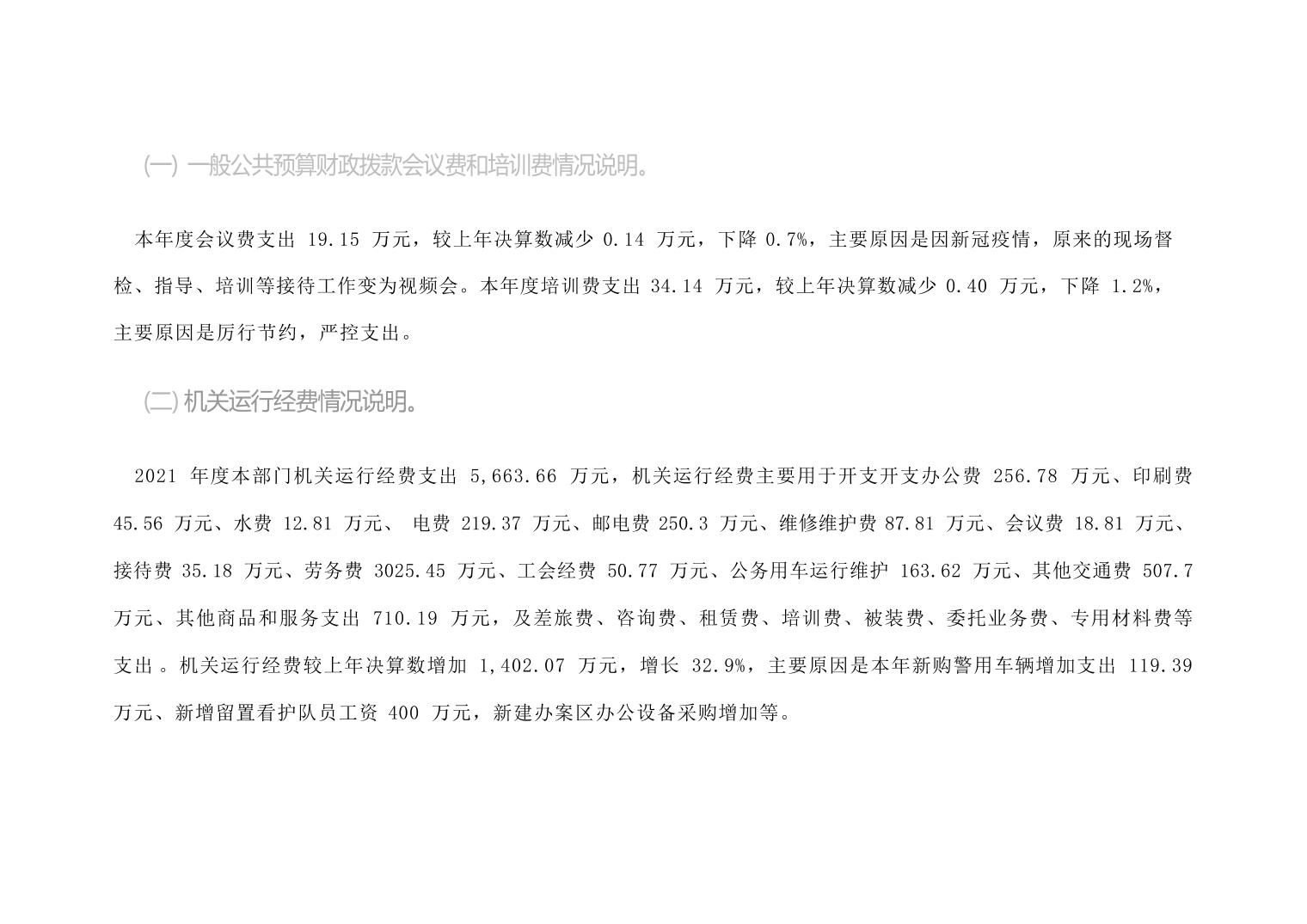 (一) 一般公共预算财政拨款会议费和培训费情况说明。

本年度会议费支出 19.15 万元，较上年决算数减少 0.14 万元，下降 0.7%，主要原因是因新冠疫情，原来的现场督检、指导、培训等接待工作变为视频会。本年度培训费支出 34.14 万元，较上年决算数减少 0.40 万元，下降 1.2%，主要原因是厉行节约，严控支出。

(二) 机关运行经费情况说明。

2021 年度本部门机关运行经费支出 5,663.66 万元，机关运行经费主要用于开支开支办公费 256.78 万元、印刷费 45.56 万元、水费 12.81 万元、 电费 219.37 万元、邮电费 250.3 万元、维修维护费 87.81 万元、会议费 18.81 万元、接待费 35.18 万元、劳务费 3025.45 万元、工会经费 50.77 万元、公务用车运行维护 163.62 万元、其他交通费 507.7 万元、其他商品和服务支出 710.19 万元，及差旅费、咨询费、租赁费、培训费、被装费、委托业务费、专用材料费等支出 。机关运行经费较上年决算数增加 1,402.07 万元，增长 32.9%，主要原因是本年新购警用车辆增加支出 119.39 万元、新增留置看护队员工资 400 万元，新建办案区办公设备采购增加等。